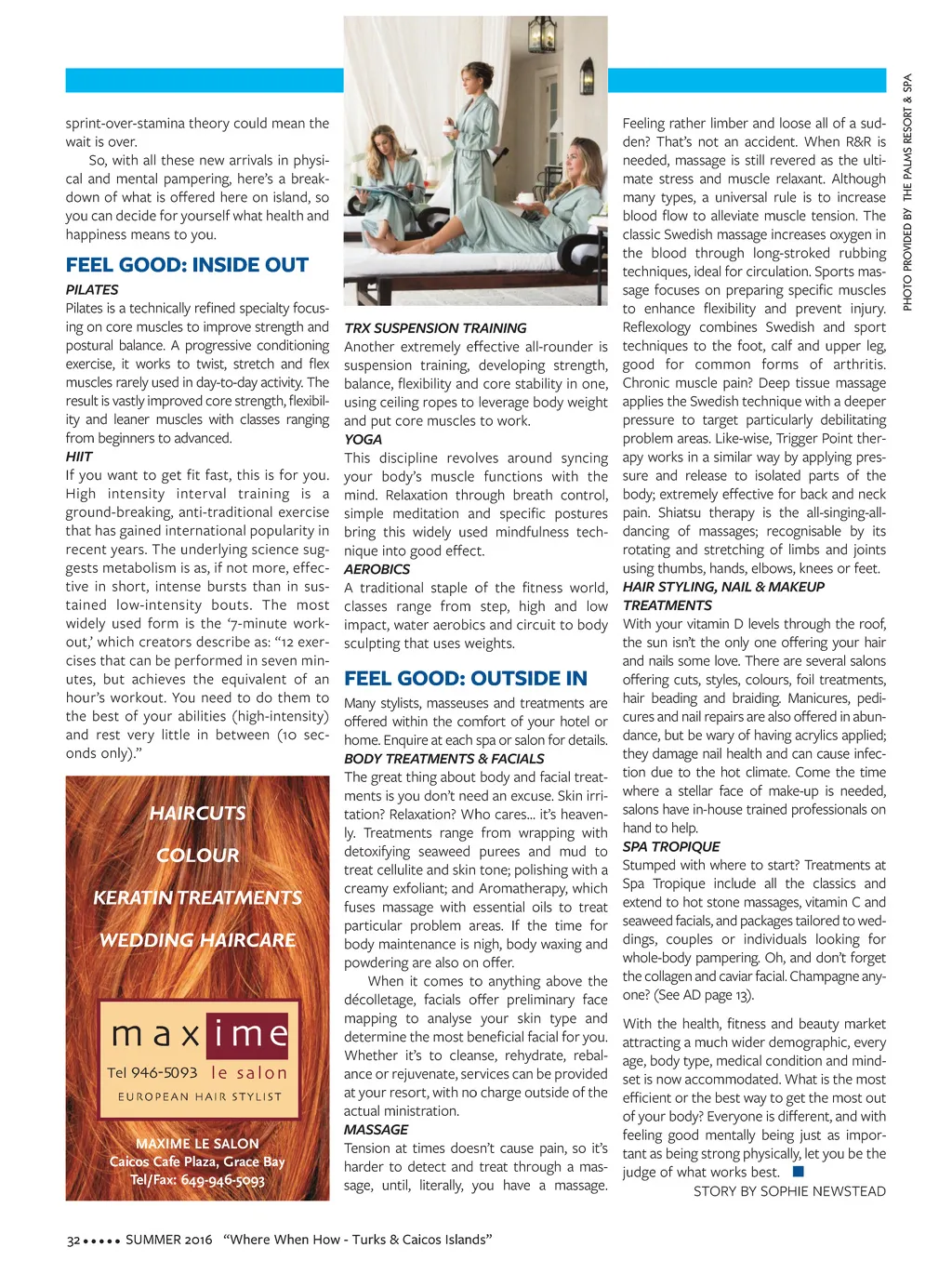 sprint-over-stamina theory could mean the wait is over.

So, with all these new arrivals in physical and mental pampering, here's a breakdown of what is offered here on island, so you can decide for yourself what health and happiness means to you.

FEEL GOOD: INSIDE OUT

PILATES
Pilates is a technically refined specialty focusing on core muscles to improve strength and postural balance. A progressive conditioning exercise, it works to twist, stretch and flex muscles rarely used in day-to-day activity. The result is vastly improved core strength, flexibility and leaner muscles with classes ranging from beginners to advanced.

HIIT
If you want to get fit fast, this is for you. High intensity interval training is a ground-breaking, anti-traditional exercise that has gained international popularity in recent years. The underlying science suggests metabolism is as, if not more, effective in short, intense bursts than in sustained low-intensity bouts. The most widely used form is the '7-minute workout,' which creators describe as: "12 exercises that can be performed in seven minutes, but achieves the equivalent of an hour's workout. You need to do them to the best of your abilities (high-intensity) and rest very little in between (10 seconds only)."

HAIRCUTS
COLOUR
KERATIN TREATMENTS
WEDDING HAIRCARE

maxime
Tel 946-5093 le salon
EUROPEAN HAIR STYLIST

MAXIME LE SALON
Caicos Cafe Plaza, Grace Bay
Tel/Fax: 649-946-5093

TRX SUSPENSION TRAINING
Another extremely effective all-rounder is suspension training, developing strength, balance, flexibility and core stability in one, using ceiling ropes to leverage body weight and put core muscles to work.

YOGA
This discipline revolves around syncing your body's muscle functions with the mind. Relaxation through breath control, simple meditation and specific postures bring this widely used mindfulness technique into good effect.

AEROBICS
A traditional staple of the fitness world, classes range from step, high and low impact, water aerobics and circuit to body sculpting that uses weights.

FEEL GOOD: OUTSIDE IN

Many stylists, masseuses and treatments are offered within the comfort of your hotel or home. Enquire at each spa or salon for details.

BODY TREATMENTS & FACIALS
The great thing about body and facial treatments is you don't need an excuse. Skin irritation? Relaxation? Who cares... it's heavenly. Treatments range from wrapping with detoxifying seaweed purees and mud to treat cellulite and skin tone; polishing with a creamy exfoliant; and Aromatherapy, which fuses massage with essential oils to treat particular problem areas. If the time for body maintenance is nigh, body waxing and powdering are also on offer.

When it comes to anything above the décolletage, facials offer preliminary face mapping to analyse your skin type and determine the most beneficial facial for you. Whether it's to cleanse, rehydrate, rebalance or rejuvenate, services can be provided at your resort, with no charge outside of the actual ministration.

MASSAGE
Tension at times doesn't cause pain, so it's harder to detect and treat through a massage, until, literally, you have a massage.

Feeling rather limber and loose all of a sudden? That's not an accident. When R&R is needed, massage is still revered as the ultimate stress and muscle relaxant. Although many types, a universal rule is to increase blood flow to alleviate muscle tension. The classic Swedish massage increases oxygen in the blood through long-stroked rubbing techniques, ideal for circulation. Sports massage focuses on preparing specific muscles to enhance flexibility and prevent injury. Reflexology combines Swedish and sport techniques to the foot, calf and upper leg, good for common forms of arthritis. Chronic muscle pain? Deep tissue massage applies the Swedish technique with a deeper pressure to target particularly debilitating problem areas. Like-wise, Trigger Point therapy works in a similar way by applying pressure and release to isolated parts of the body; extremely effective for back and neck pain. Shiatsu therapy is the all-singing-all-dancing of massages; recognisable by its rotating and stretching of limbs and joints using thumbs, hands, elbows, knees or feet.

HAIR STYLING, NAIL & MAKEUP TREATMENTS
With your vitamin D levels through the roof, the sun isn't the only one offering your hair and nails some love. There are several salons offering cuts, styles, colours, foil treatments, hair beading and braiding. Manicures, pedicures and nail repairs are also offered in abundance, but be wary of having acrylics applied; they damage nail health and can cause infection due to the hot climate. Come the time where a stellar face of make-up is needed, salons have in-house trained professionals on hand to help.

SPA TROPIQUE
Stumped with where to start? Treatments at Spa Tropique include all the classics and extend to hot stone massages, vitamin C and seaweed facials, and packages tailored to weddings, couples or individuals looking for whole-body pampering. Oh, and don't forget the collagen and caviar facial. Champagne anyone? (See AD page 13).

With the health, fitness and beauty market attracting a much wider demographic, every age, body type, medical condition and mindset is now accommodated. What is the most efficient or the best way to get the most out of your body? Everyone is different, and with feeling good mentally being just as important as being strong physically, let you be the judge of what works best.

STORY BY SOPHIE NEWSTEAD

PHOTO PROVIDED BY THE PALMS RESORT & SPA

32 ••••• SUMMER 2016 "Where When How - Turks & Caicos Islands"